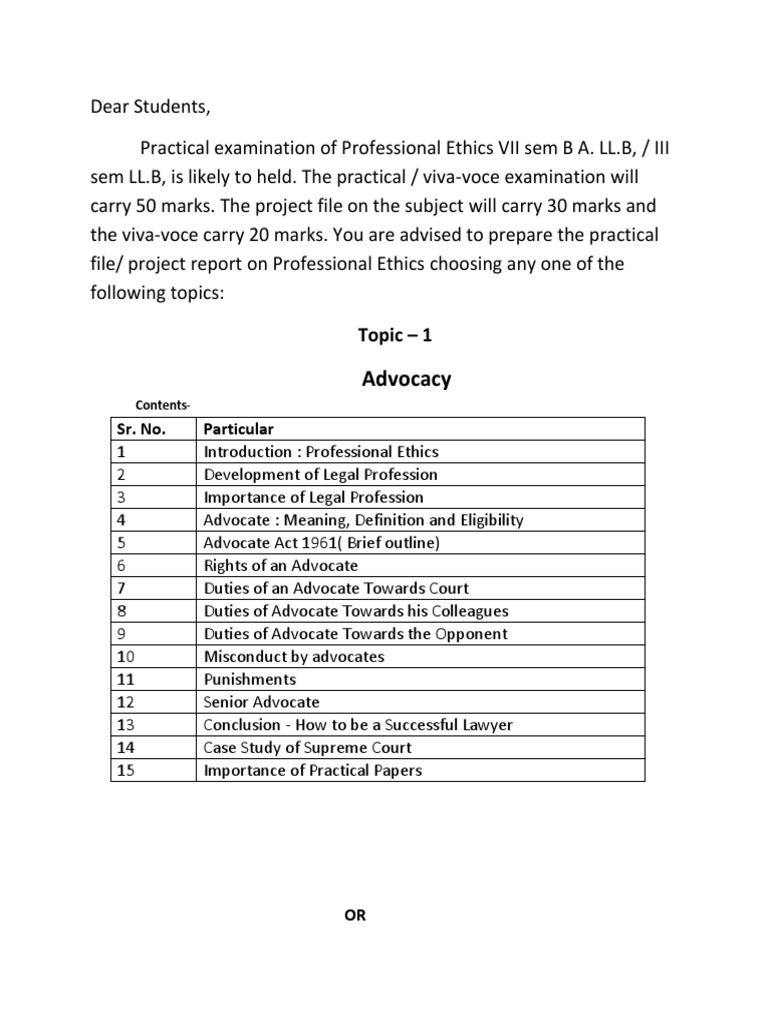 Dear Students,

Practical examination of Professional Ethics VII sem B A. LL.B, / III sem LL.B, is likely to held. The practical / viva-voce examination will carry 50 marks. The project file on the subject will carry 30 marks and the viva-voce carry 20 marks. You are advised to prepare the practical file/ project report on Professional Ethics choosing any one of the following topics:

Topic – 1

Advocacy

Contents-

| Sr. No. | Particular |
|---|---|
| 1 | Introduction : Professional Ethics |
| 2 | Development of Legal Profession |
| 3 | Importance of Legal Profession |
| 4 | Advocate : Meaning, Definition and Eligibility |
| 5 | Advocate Act 1961( Brief outline) |
| 6 | Rights of an Advocate |
| 7 | Duties of an Advocate Towards Court |
| 8 | Duties of Advocate Towards his Colleagues |
| 9 | Duties of Advocate Towards the Opponent |
| 10 | Misconduct by advocates |
| 11 | Punishments |
| 12 | Senior Advocate |
| 13 | Conclusion - How to be a Successful Lawyer |
| 14 | Case Study of Supreme Court |
| 15 | Importance of Practical Papers |

OR